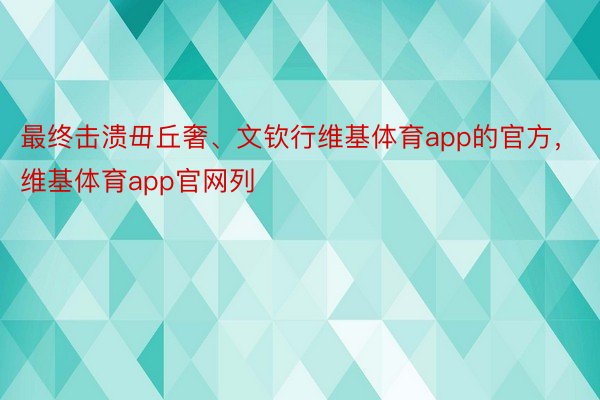 最终击溃毌丘奢、文钦行维基体育app的官方，维基体育app官网列